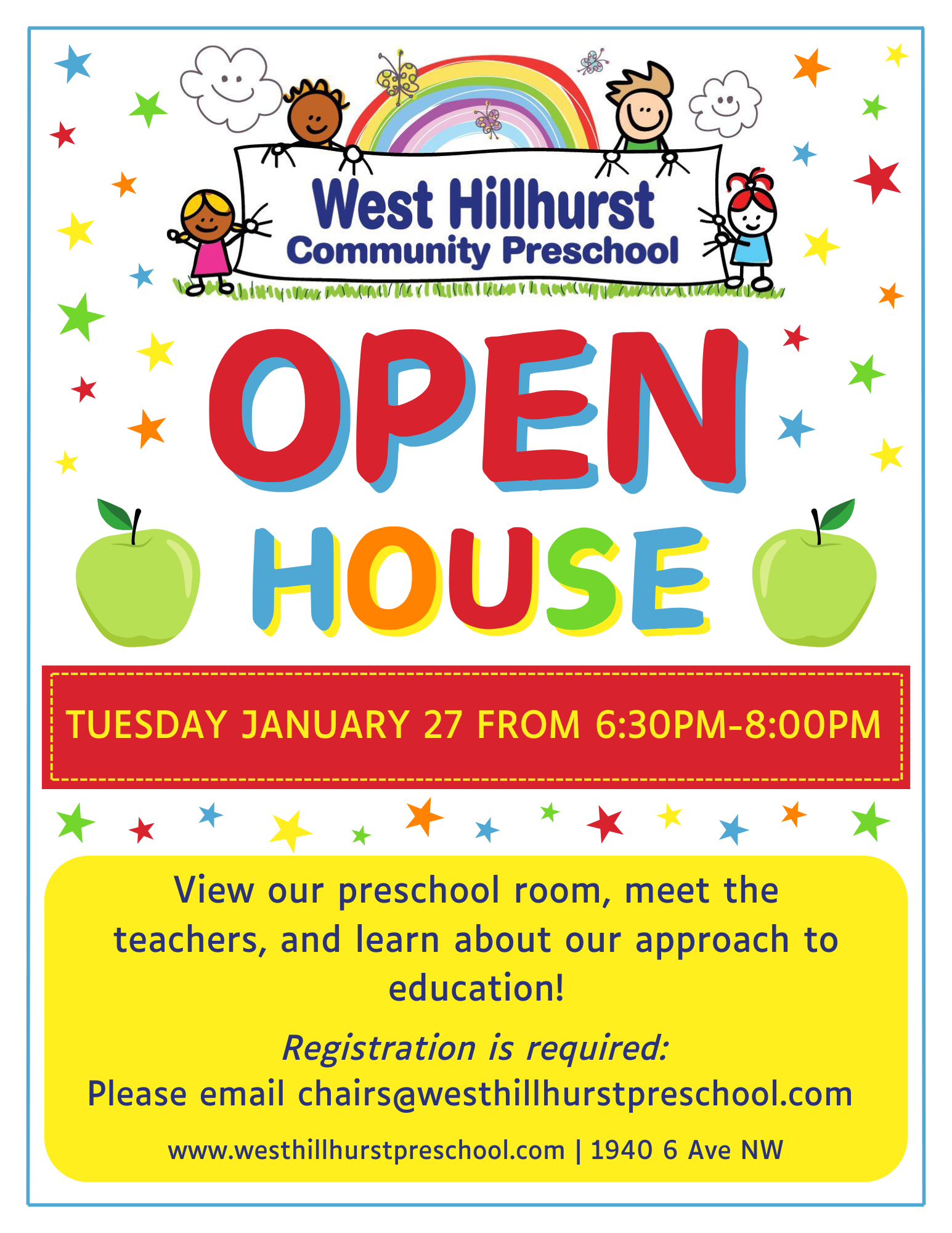 West Hillhurst
Community Preschool

OPEN
HOUSE

TUESDAY JANUARY 27 FROM 6:30PM-8:00PM

View our preschool room, meet the teachers, and learn about our approach to education!

Registration is required:
Please email chairs@westhillhurstpreschool.com

www.westhillhurstpreschool.com | 1940 6 Ave NW